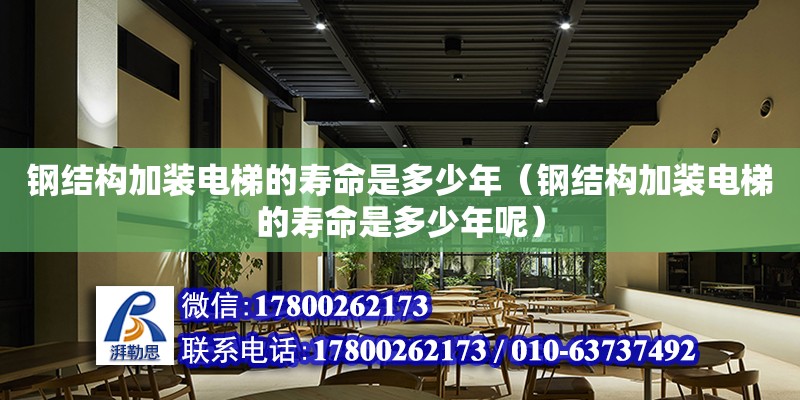 钢结构加装电梯的寿命是多少年（钢结构加装电梯的寿命是多少年呢）

湃勒思

微信：17800262173

联系电话：17800262173 / 010-63737492